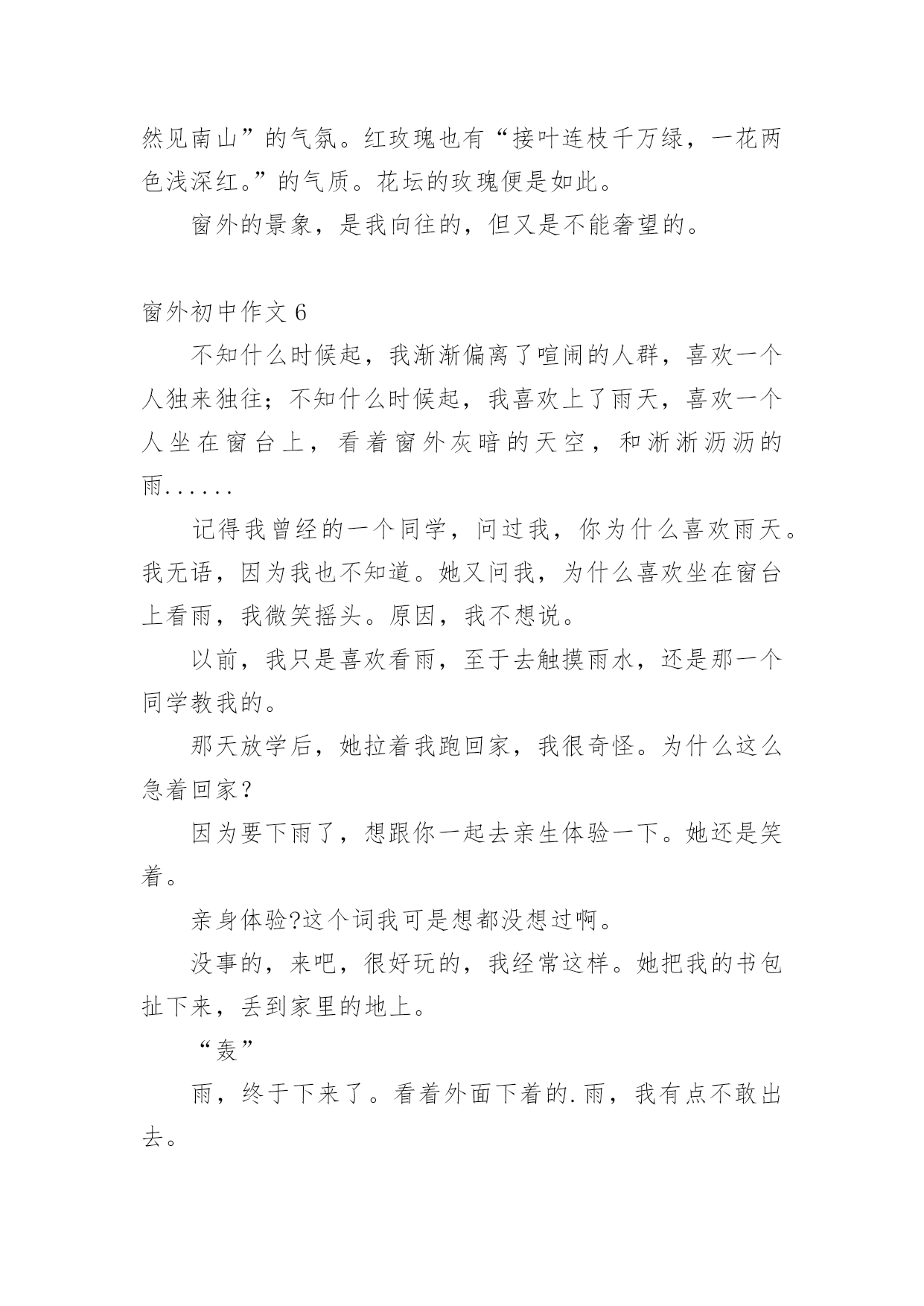 然见南山”的气氛。红玫瑰也有“接叶连枝千万绿，一花两色浅深红。”的气质。花坛的玫瑰便是如此。

窗外的景象，是我向往的，但又是不能奢望的。

窗外初中作文 6

不知什么时候起，我渐渐偏离了喧闹的人群，喜欢一个人独来独往；不知什么时候起，我喜欢上了雨天，喜欢一个人坐在窗台上，看着窗外灰暗的天空，和淅淅沥沥的雨......

记得我曾经的一个同学，问过我，你为什么喜欢雨天。我无语，因为我也不知道。她又问我，为什么喜欢坐在窗台上看雨，我微笑摇头。原因，我不想说。

以前，我只是喜欢看雨，至于去触摸雨水，还是那一个同学教我的。

那天放学后，她拉着我跑回家，我很奇怪。为什么这么急着回家？

因为要下雨了，想跟你一起去亲生体验一下。她还是笑着。

亲身体验?这个词我可是想都没想过啊。

没事的，来吧，很好玩的，我经常这样。她把我的书包扯下来，丢到家里的地上。

“轰”

雨，终于下来了。看着外面下着的.雨，我有点不敢出去。